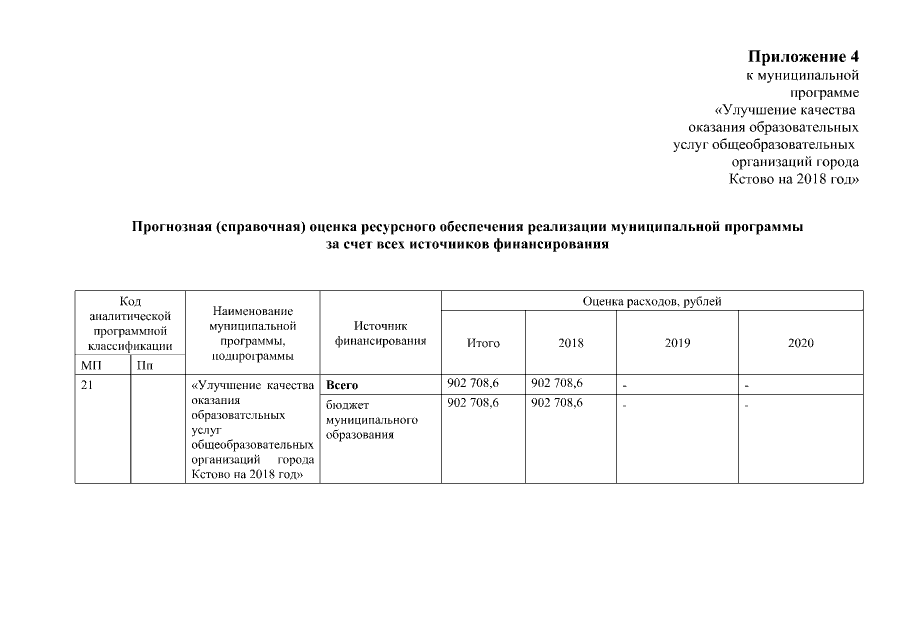 Приложение 4
к муниципальной
программе
«Улучшение качества
оказания образовательных
услуг общеобразовательных
организаций города
Кстово на 2018 год»

Прогнозная (справочная) оценка ресурсного обеспечения реализации муниципальной программы за счет всех источников финансирования

| Код аналитической программной классификации | | Наименование муниципальной программы, подпрограммы | Источник финансирования | Оценка расходов, рублей | | | |
|---|---|---|---|---|---|---|---|
| | | | | Итого | 2018 | 2019 | 2020 |
| МП | Пп | | | | | | |
| 21 | | «Улучшение качества оказания образовательных услуг общеобразовательных организаций города Кстово на 2018 год» | Всего | 902 708,6 | 902 708,6 | - | - |
| | | | бюджет муниципального образования | 902 708,6 | 902 708,6 | - | - |